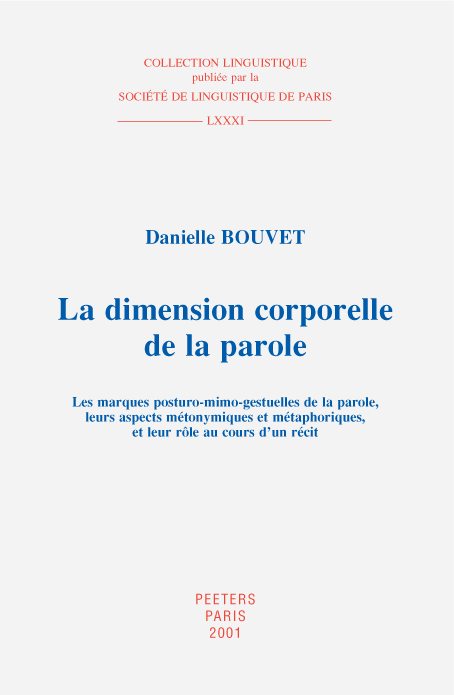 COLLECTION LINGUISTIQUE
publiée par la
SOCIÉTÉ DE LINGUISTIQUE DE PARIS

LXXXI

Danielle BOUVET

La dimension corporelle de la parole

Les marques posturo-mimo-gestuelles de la parole, leurs aspects métonymiques et métaphoriques, et leur rôle au cours d'un récit

PEETERS
PARIS
2001